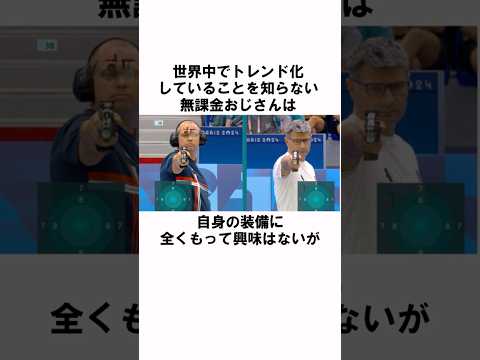 世界中でトレンド化
していることを知らない
無課金おじさんは

自身の装備に
全くもって興味はないが